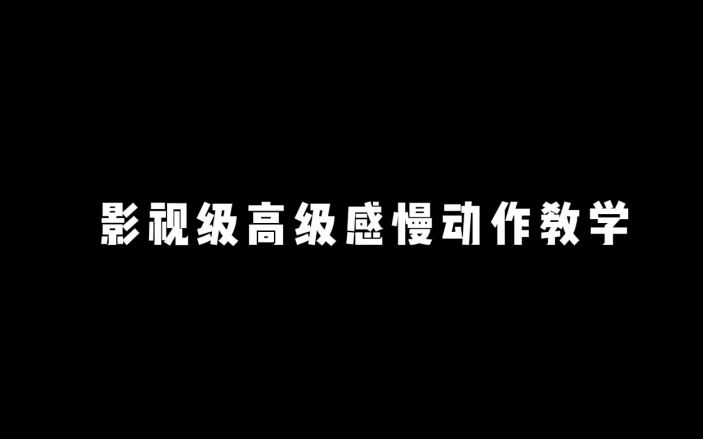 影视级高级感慢动作教学